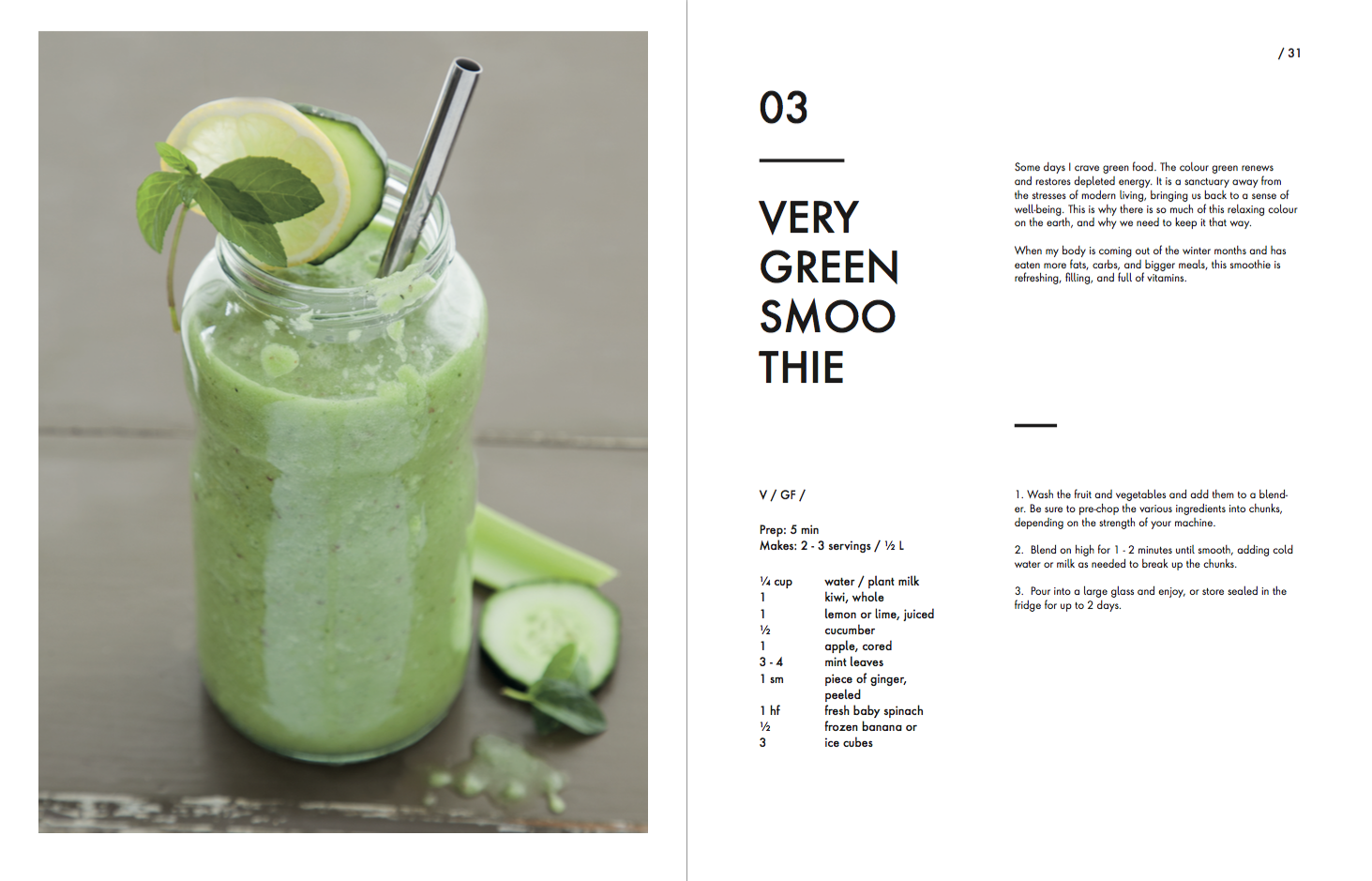 / 31

03

VERY GREEN SMOO THIE

Some days I crave green food. The colour green renews and restores depleted energy. It is a sanctuary away from the stresses of modern living, bringing us back to a sense of well-being. This is why there is so much of this relaxing colour on the earth, and why we need to keep it that way.

When my body is coming out of the winter months and has eaten more fats, carbs, and bigger meals, this smoothie is refreshing, filling, and full of vitamins.

V / GF /

Prep: 5 min
Makes: 2 - 3 servings / ½ L

| | |
|---|---|
| ¼ cup | water / plant milk |
| 1 | kiwi, whole |
| 1 | lemon or lime, juiced |
| ½ | cucumber |
| 1 | apple, cored |
| 3 - 4 | mint leaves |
| 1 sm | piece of ginger, peeled |
| 1 hf | fresh baby spinach |
| ½ | frozen banana or |
| 3 | ice cubes |

1. Wash the fruit and vegetables and add them to a blender. Be sure to pre-chop the various ingredients into chunks, depending on the strength of your machine.

2. Blend on high for 1 - 2 minutes until smooth, adding cold water or milk as needed to break up the chunks.

3. Pour into a large glass and enjoy, or store sealed in the fridge for up to 2 days.